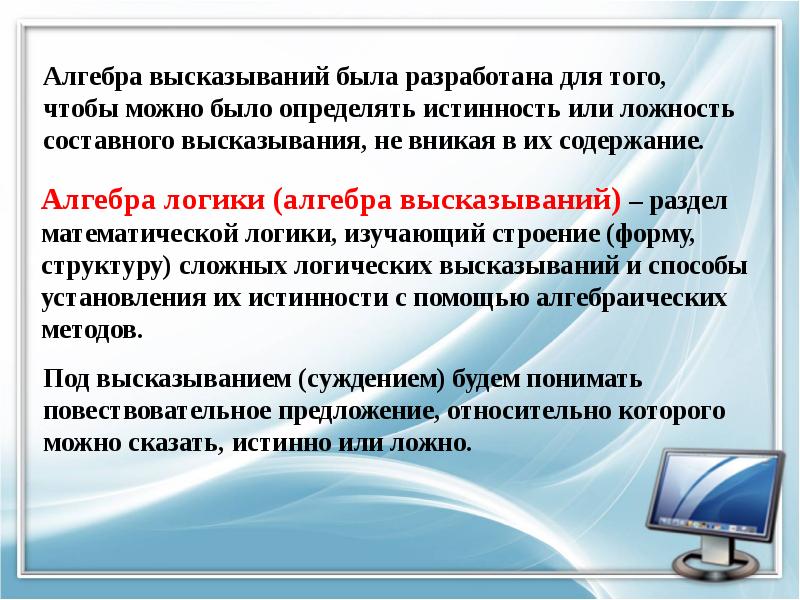 Алгебра высказываний была разработана для того, чтобы можно было определять истинность или ложность составного высказывания, не вникая в их содержание.

Алгебра логики (алгебра высказываний) – раздел математической логики, изучающий строение (форму, структуру) сложных логических высказываний и способы установления их истинности с помощью алгебраических методов.

Под высказыванием (суждением) будем понимать повествовательное предложение, относительно которого можно сказать, истинно или ложно.